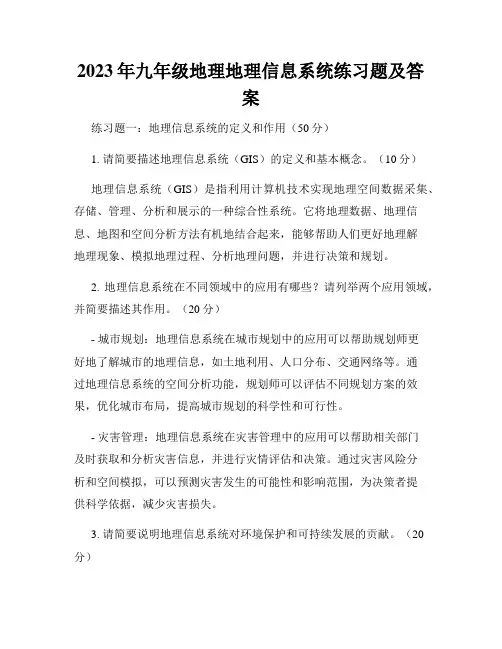 2023年九年级地理地理信息系统练习题及答案

练习题一：地理信息系统的定义和作用（50分）

1. 请简要描述地理信息系统（GIS）的定义和基本概念。（10分）

地理信息系统（GIS）是指利用计算机技术实现地理空间数据采集、存储、管理、分析和展示的一种综合性系统。它将地理数据、地理信息、地图和空间分析方法有机地结合起来，能够帮助人们更好地理解地理现象、模拟地理过程、分析地理问题，并进行决策和规划。

2. 地理信息系统在不同领域中的应用有哪些？请列举两个应用领域，并简要描述其作用。（20分）

- 城市规划：地理信息系统在城市规划中的应用可以帮助规划师更好地了解城市的地理信息，如土地利用、人口分布、交通网络等。通过地理信息系统的空间分析功能，规划师可以评估不同规划方案的效果，优化城市布局，提高城市规划的科学性和可行性。

- 灾害管理：地理信息系统在灾害管理中的应用可以帮助相关部门及时获取和分析灾害信息，并进行灾情评估和决策。通过灾害风险分析和空间模拟，可以预测灾害发生的可能性和影响范围，为决策者提供科学依据，减少灾害损失。

3. 请简要说明地理信息系统对环境保护和可持续发展的贡献。（20分）